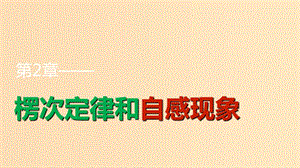 第2章——

楞次定律和自感现象